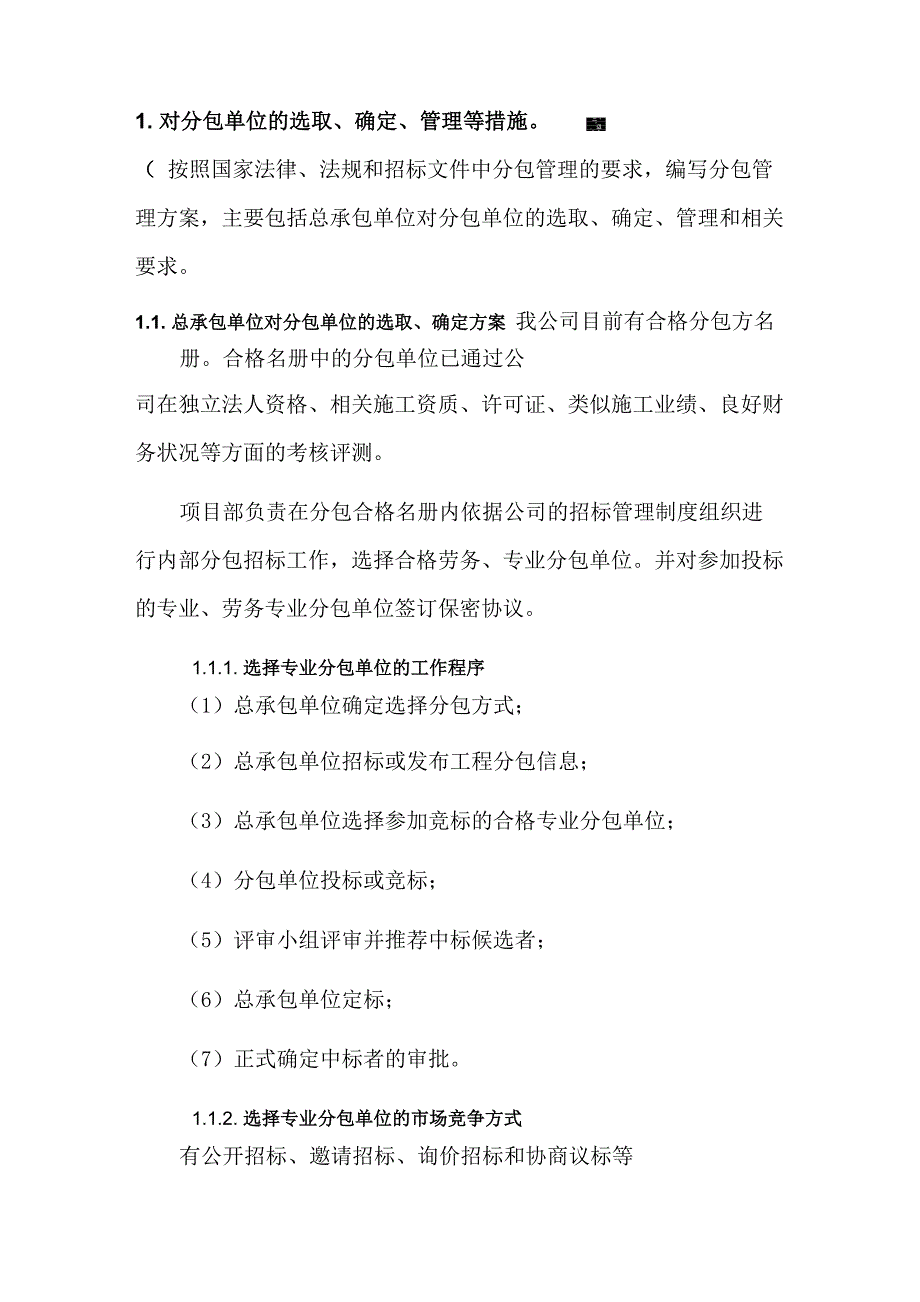 1. 对分包单位的选取、确定、管理等措施。

（ 按照国家法律、法规和招标文件中分包管理的要求，编写分包管理方案，主要包括总承包单位对分包单位的选取、确定、管理和相关要求。

1.1. 总承包单位对分包单位的选取、确定方案 我公司目前有合格分包方名册。合格名册中的分包单位已通过公司在独立法人资格、相关施工资质、许可证、类似施工业绩、良好财务状况等方面的考核评测。

项目部负责在分包合格名册内依据公司的招标管理制度组织进行内部分包招标工作，选择合格劳务、专业分包单位。并对参加投标的专业、劳务专业分包单位签订保密协议。

1.1.1. 选择专业分包单位的工作程序

（1）总承包单位确定选择分包方式；

（2）总承包单位招标或发布工程分包信息；

（3）总承包单位选择参加竞标的合格专业分包单位；

（4）分包单位投标或竞标；

（5）评审小组评审并推荐中标候选者；

（6）总承包单位定标；

（7）正式确定中标者的审批。

1.1.2. 选择专业分包单位的市场竞争方式

有公开招标、邀请招标、询价招标和协商议标等